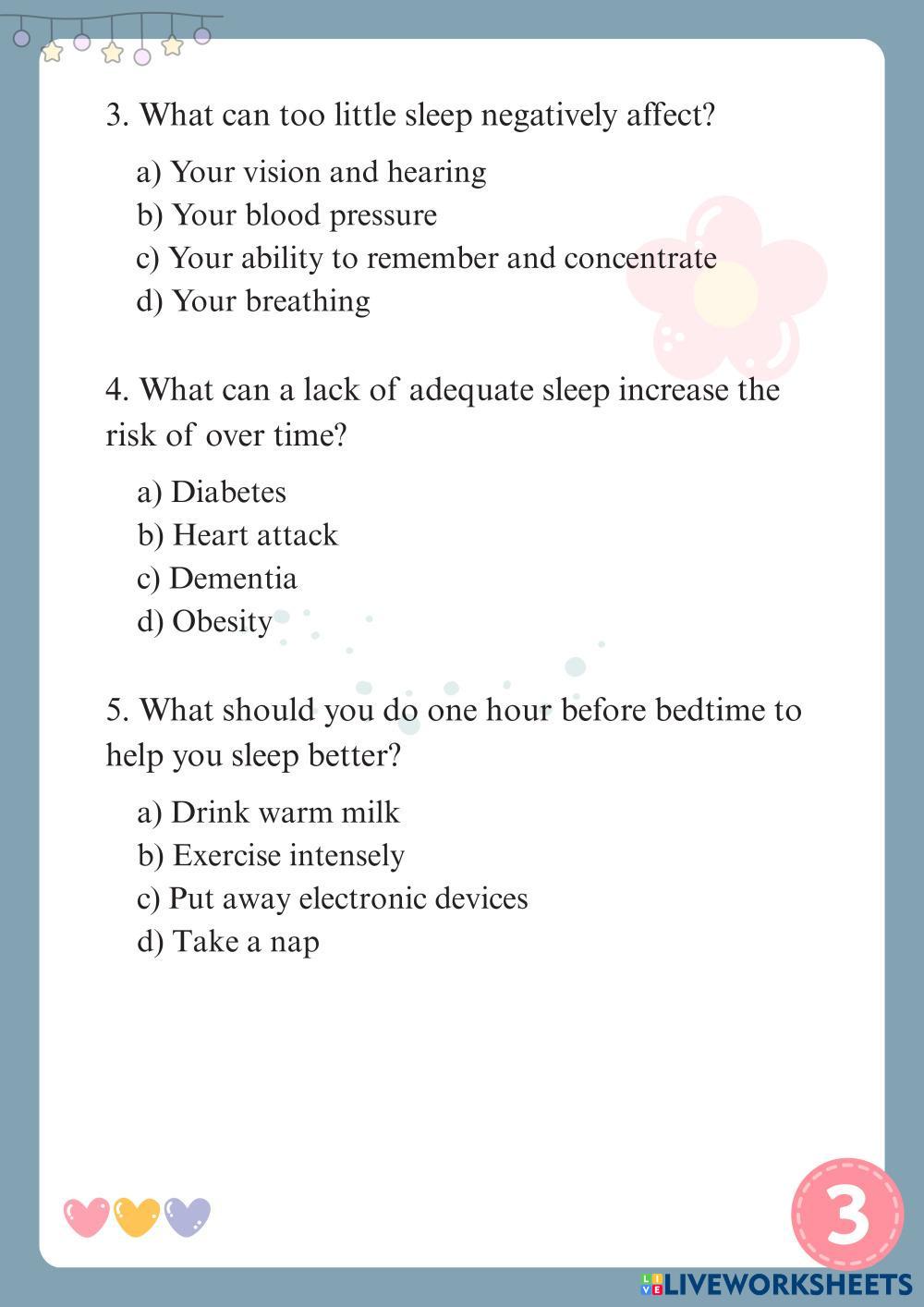 3. What can too little sleep negatively affect?

a) Your vision and hearing
b) Your blood pressure
c) Your ability to remember and concentrate
d) Your breathing

4. What can a lack of adequate sleep increase the risk of over time?

a) Diabetes
b) Heart attack
c) Dementia
d) Obesity

5. What should you do one hour before bedtime to help you sleep better?

a) Drink warm milk
b) Exercise intensely
c) Put away electronic devices
d) Take a nap

3

LIVEWORKSHEETS